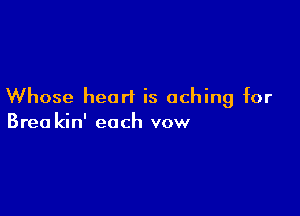 Whose heart is aching for
Breakin' each vow